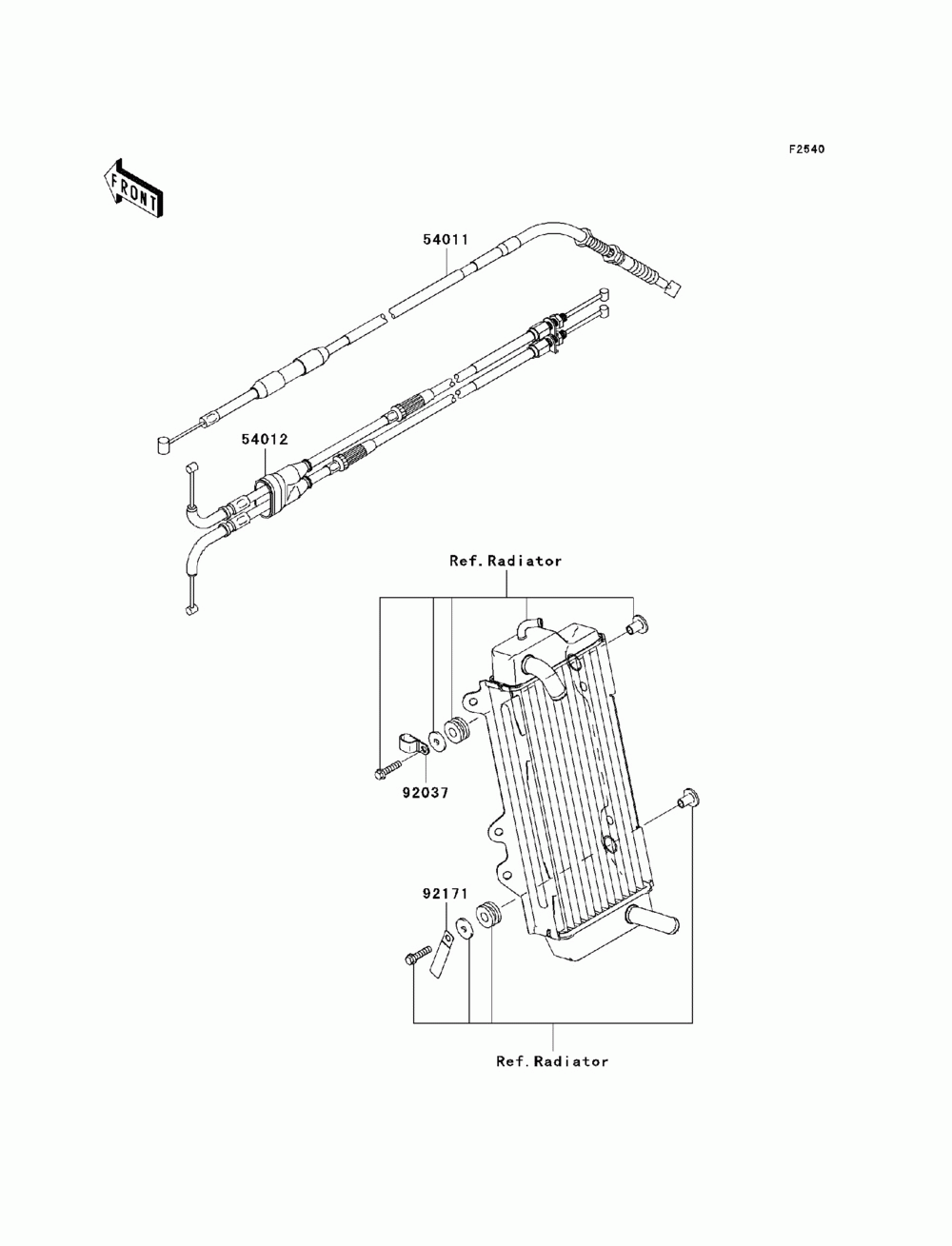 F2540

FRONT

54011

54012

Ref.Radiator

92037

92171

Ref.Radiator